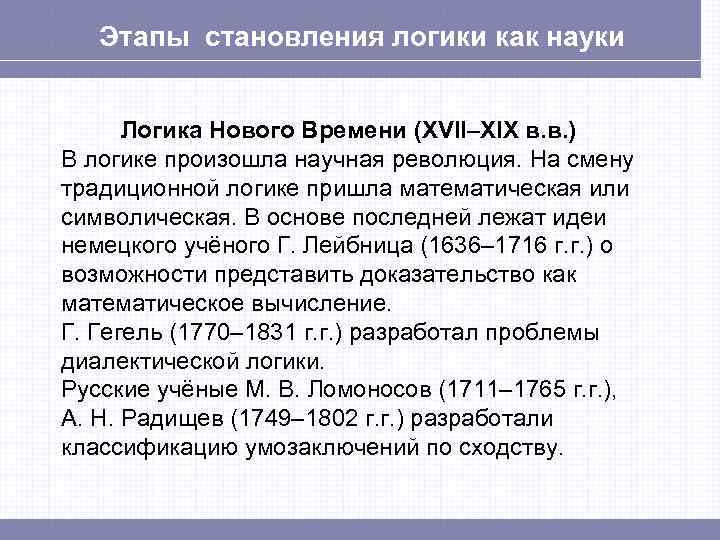 Этапы становления логики как науки

Логика Нового Времени (XVII–XIX в.в.)
В логике произошла научная революция. На смену традиционной логике пришла математическая или символическая. В основе последней лежат идеи немецкого учёного Г. Лейбница (1636–1716 г.г.) о возможности представить доказательство как математическое вычисление.
Г. Гегель (1770–1831 г.г.) разработал проблемы диалектической логики.
Русские учёные М. В. Ломоносов (1711–1765 г.г.), А. Н. Радищев (1749–1802 г.г.) разработали классификацию умозаключений по сходству.